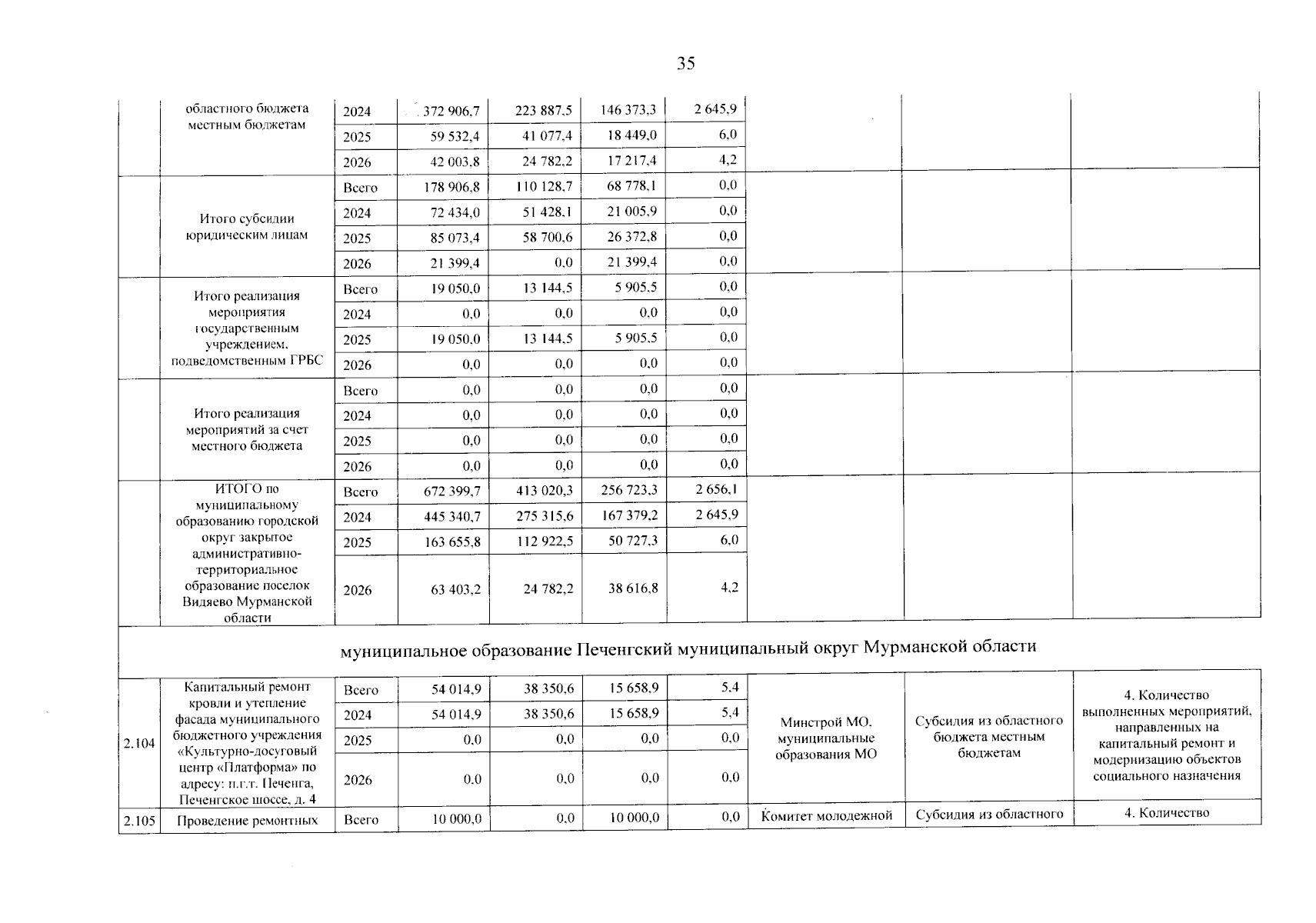 35

|  |  |  |  |  |  |  |  |  |  |
|---|---|---|---|---|---|---|---|---|---|
|  | областного бюджета местным бюджетам | 2024 | 372 906,7 | 223 887,5 | 146 373,3 | 2 645,9 |  |  |  |
|  |  | 2025 | 59 532,4 | 41 077,4 | 18 449,0 | 6,0 |  |  |  |
|  |  | 2026 | 42 003,8 | 24 782,2 | 17 217,4 | 4,2 |  |  |  |
|  | Итого субсидии юридическим лицам | Всего | 178 906,8 | 110 128,7 | 68 778,1 | 0,0 |  |  |  |
|  |  | 2024 | 72 434,0 | 51 428,1 | 21 005,9 | 0,0 |  |  |  |
|  |  | 2025 | 85 073,4 | 58 700,6 | 26 372,8 | 0,0 |  |  |  |
|  |  | 2026 | 21 399,4 | 0,0 | 21 399,4 | 0,0 |  |  |  |
|  | Итого реализация мероприятия государственным учреждением, подведомственным ГРБС | Всего | 19 050,0 | 13 144,5 | 5 905,5 | 0,0 |  |  |  |
|  |  | 2024 | 0,0 | 0,0 | 0,0 | 0,0 |  |  |  |
|  |  | 2025 | 19 050,0 | 13 144,5 | 5 905,5 | 0,0 |  |  |  |
|  |  | 2026 | 0,0 | 0,0 | 0,0 | 0,0 |  |  |  |
|  | Итого реализация мероприятий за счет местного бюджета | Всего | 0,0 | 0,0 | 0,0 | 0,0 |  |  |  |
|  |  | 2024 | 0,0 | 0,0 | 0,0 | 0,0 |  |  |  |
|  |  | 2025 | 0,0 | 0,0 | 0,0 | 0,0 |  |  |  |
|  |  | 2026 | 0,0 | 0,0 | 0,0 | 0,0 |  |  |  |
|  | ИТОГО по муниципальному образованию городской округ закрытое административно-территориальное образование поселок Видяево Мурманской области | Всего | 672 399,7 | 413 020,3 | 256 723,3 | 2 656,1 |  |  |  |
|  |  | 2024 | 445 340,7 | 275 315,6 | 167 379,2 | 2 645,9 |  |  |  |
|  |  | 2025 | 163 655,8 | 112 922,5 | 50 727,3 | 6,0 |  |  |  |
|  |  | 2026 | 63 403,2 | 24 782,2 | 38 616,8 | 4,2 |  |  |  |
| муниципальное образование Печенгский муниципальный округ Мурманской области |  |  |  |  |  |  |  |  |  |
| 2.104 | Капитальный ремонт кровли и утепление фасада муниципального бюджетного учреждения «Культурно-досуговый центр «Платформа» по адресу: п.г.т. Печенга, Печенгское шоссе, д. 4 | Всего | 54 014,9 | 38 350,6 | 15 658,9 | 5,4 | Минстрой МО, муниципальные образования МО | Субсидия из областного бюджета местным бюджетам | 4. Количество выполненных мероприятий, направленных на капитальный ремонт и модернизацию объектов социального назначения |
|  |  | 2024 | 54 014,9 | 38 350,6 | 15 658,9 | 5,4 |  |  |  |
|  |  | 2025 | 0,0 | 0,0 | 0,0 | 0,0 |  |  |  |
|  |  | 2026 | 0,0 | 0,0 | 0,0 | 0,0 |  |  |  |
| 2.105 | Проведение ремонтных | Всего | 10 000,0 | 0,0 | 10 000,0 | 0,0 | Комитет молодежной | Субсидия из областного | 4. Количество |